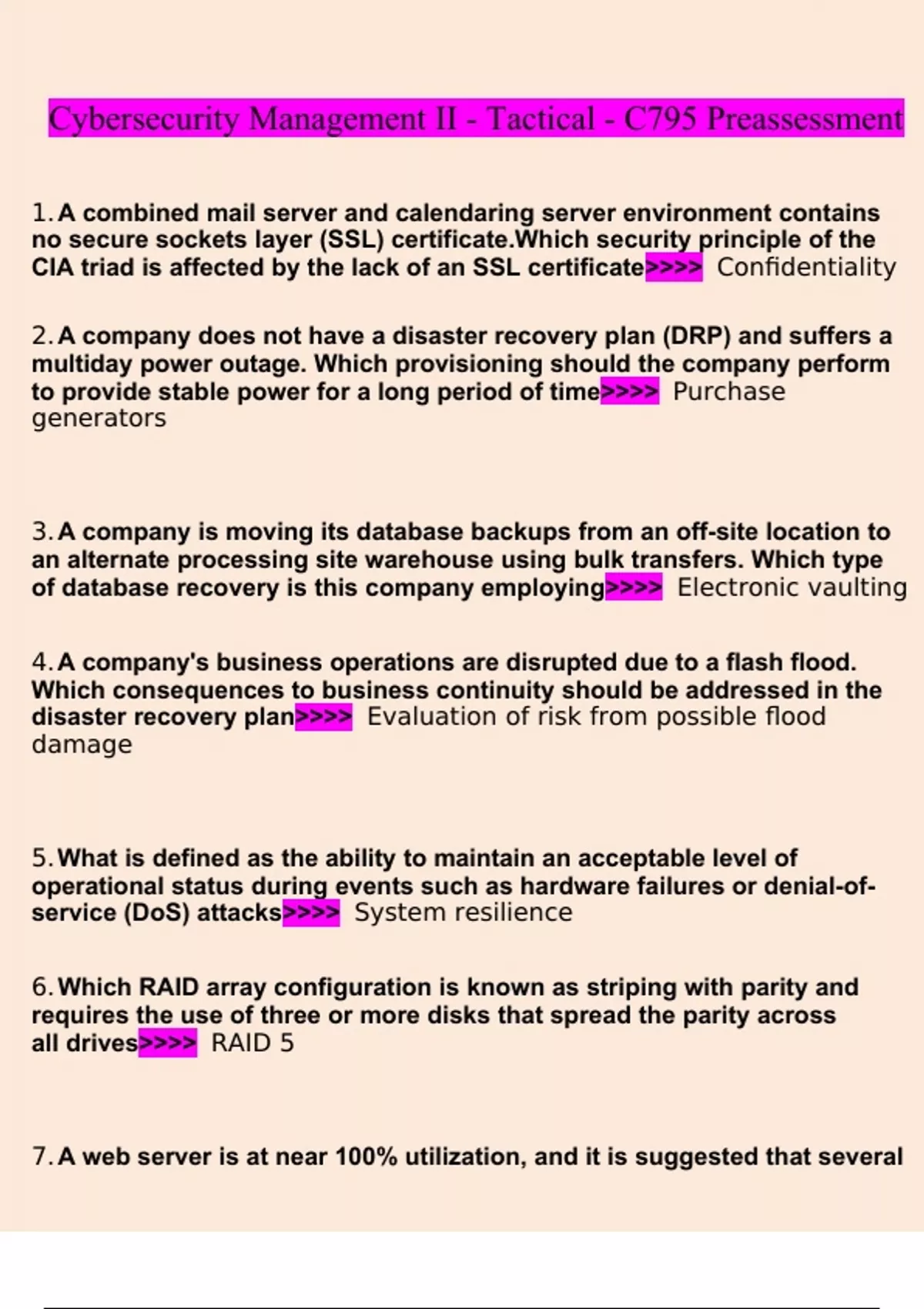 Cybersecurity Management II - Tactical - C795 Preassessment

1. A combined mail server and calendaring server environment contains no secure sockets layer (SSL) certificate.Which security principle of the CIA triad is affected by the lack of an SSL certificate>>>> Confidentiality

2. A company does not have a disaster recovery plan (DRP) and suffers a multiday power outage. Which provisioning should the company perform to provide stable power for a long period of time>>>> Purchase generators

3. A company is moving its database backups from an off-site location to an alternate processing site warehouse using bulk transfers. Which type of database recovery is this company employing>>>> Electronic vaulting

4. A company's business operations are disrupted due to a flash flood. Which consequences to business continuity should be addressed in the disaster recovery plan>>>> Evaluation of risk from possible flood damage

5. What is defined as the ability to maintain an acceptable level of operational status during events such as hardware failures or denial-of-service (DoS) attacks>>>> System resilience

6. Which RAID array configuration is known as striping with parity and requires the use of three or more disks that spread the parity across all drives>>>> RAID 5

7. A web server is at near 100% utilization, and it is suggested that several